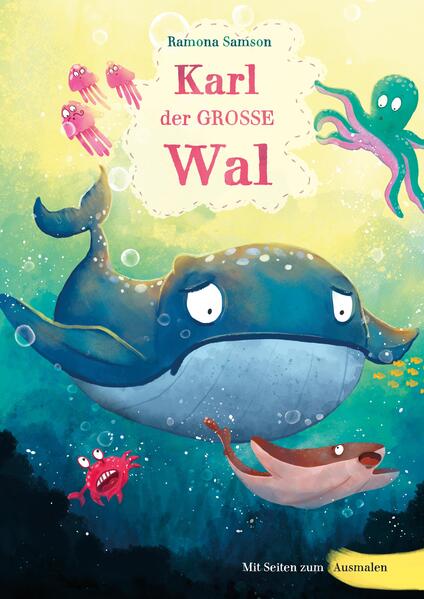 Ramona Samson

Karl
der GROSSE
Wal

Mit Seiten zum Ausmalen